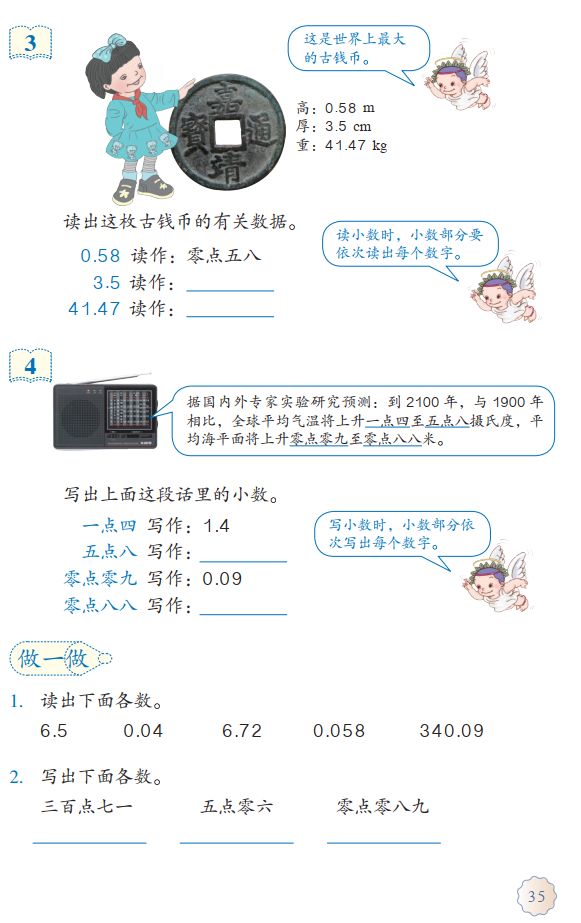 3

这是世界上最大的古钱币。

嘉靖通寶

高：0.58 m
厚：3.5 cm
重：41.47 kg

读出这枚古钱币的有关数据。

0.58 读作：零点五八
3.5 读作：____
41.47 读作：____

读小数时，小数部分要依次读出每个数字。

4

据国内外专家实验研究预测：到2100年，与1900年相比，全球平均气温将上升一点四至五点八摄氏度，平均海平面将上升零点零九至零点八八米。

写出上面这段话里的小数。

一点四 写作：1.4
五点八 写作：____
零点零九 写作：0.09
零点八八 写作：____

写小数时，小数部分依次写出每个数字。

做一做

1. 读出下面各数。
6.5 0.04 6.72 0.058 340.09

2. 写出下面各数。
三百点七一 五点零六 零点零八九
____ ____ ____

35